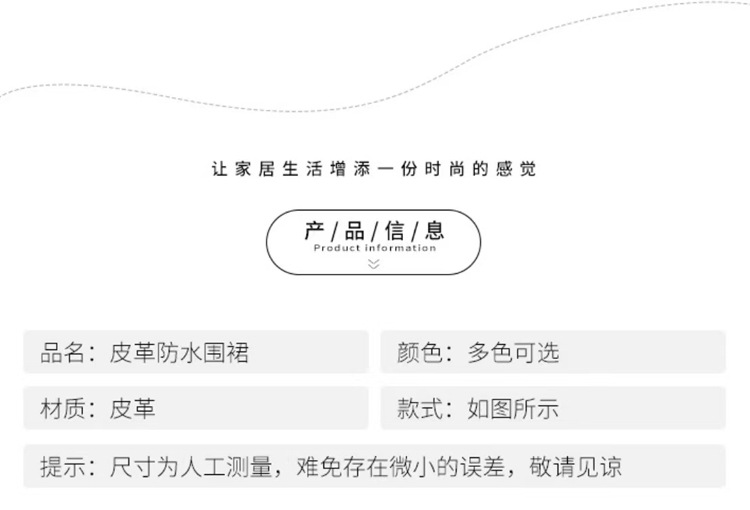 让家居生活增添一份时尚的感觉

产/品/信/息
Product information

品名：皮革防水围裙

颜色：多色可选

材质：皮革

款式：如图所示

提示：尺寸为人工测量，难免存在微小的误差，敬请见谅